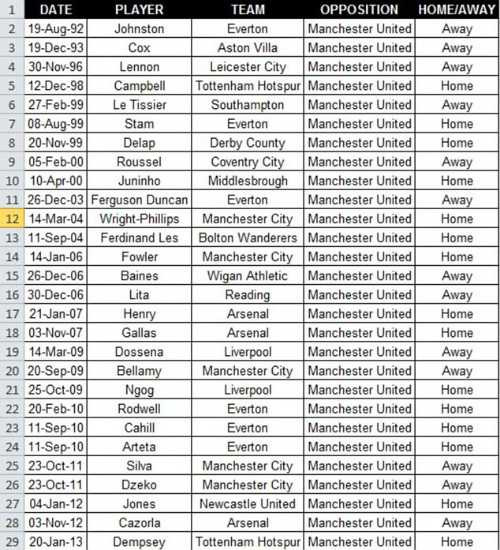 | 1 | DATE | PLAYER | TEAM | OPPOSITION | HOME/AWAY |
|---|---|---|---|---|---|
| 2 | 19-Aug-92 | Johnston | Everton | Manchester United | Away |
| 3 | 19-Dec-93 | Cox | Aston Villa | Manchester United | Away |
| 4 | 30-Nov-96 | Lennon | Leicester City | Manchester United | Away |
| 5 | 12-Dec-98 | Campbell | Tottenham Hotspur | Manchester United | Home |
| 6 | 27-Feb-99 | Le Tissier | Southampton | Manchester United | Away |
| 7 | 08-Aug-99 | Stam | Everton | Manchester United | Home |
| 8 | 20-Nov-99 | Delap | Derby County | Manchester United | Home |
| 9 | 05-Feb-00 | Roussel | Coventry City | Manchester United | Away |
| 10 | 10-Apr-00 | Juninho | Middlesbrough | Manchester United | Home |
| 11 | 26-Dec-03 | Ferguson Duncan | Everton | Manchester United | Away |
| 12 | 14-Mar-04 | Wright-Phillips | Manchester City | Manchester United | Home |
| 13 | 11-Sep-04 | Ferdinand Les | Bolton Wanderers | Manchester United | Home |
| 14 | 14-Jan-06 | Fowler | Manchester City | Manchester United | Home |
| 15 | 26-Dec-06 | Baines | Wigan Athletic | Manchester United | Away |
| 16 | 30-Dec-06 | Lita | Reading | Manchester United | Away |
| 17 | 21-Jan-07 | Henry | Arsenal | Manchester United | Home |
| 18 | 03-Nov-07 | Gallas | Arsenal | Manchester United | Home |
| 19 | 14-Mar-09 | Dossena | Liverpool | Manchester United | Away |
| 20 | 20-Sep-09 | Bellamy | Manchester City | Manchester United | Away |
| 21 | 25-Oct-09 | Ngog | Liverpool | Manchester United | Home |
| 22 | 20-Feb-10 | Rodwell | Everton | Manchester United | Home |
| 23 | 11-Sep-10 | Cahill | Everton | Manchester United | Home |
| 24 | 11-Sep-10 | Arteta | Everton | Manchester United | Home |
| 25 | 23-Oct-11 | Silva | Manchester City | Manchester United | Away |
| 26 | 23-Oct-11 | Dzeko | Manchester City | Manchester United | Away |
| 27 | 04-Jan-12 | Jones | Newcastle United | Manchester United | Home |
| 28 | 03-Nov-12 | Cazorla | Arsenal | Manchester United | Away |
| 29 | 20-Jan-13 | Dempsey | Tottenham Hotspur | Manchester United | Home |